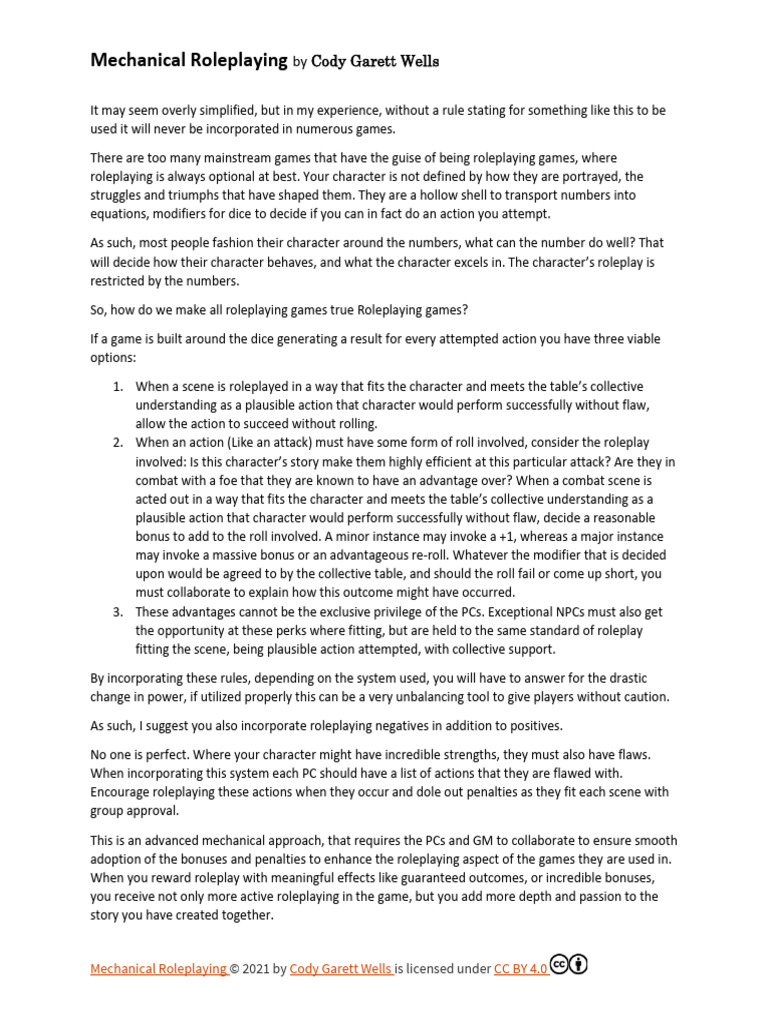 Mechanical Roleplaying by Cody Garett Wells

It may seem overly simplified, but in my experience, without a rule stating for something like this to be used it will never be incorporated in numerous games.

There are too many mainstream games that have the guise of being roleplaying games, where roleplaying is always optional at best. Your character is not defined by how they are portrayed, the struggles and triumphs that have shaped them. They are a hollow shell to transport numbers into equations, modifiers for dice to decide if you can in fact do an action you attempt.

As such, most people fashion their character around the numbers, what can the number do well? That will decide how their character behaves, and what the character excels in. The character's roleplay is restricted by the numbers.

So, how do we make all roleplaying games true Roleplaying games?

If a game is built around the dice generating a result for every attempted action you have three viable options:

1. When a scene is roleplayed in a way that fits the character and meets the table's collective understanding as a plausible action that character would perform successfully without flaw, allow the action to succeed without rolling.
2. When an action (Like an attack) must have some form of roll involved, consider the roleplay involved: Is this character's story make them highly efficient at this particular attack? Are they in combat with a foe that they are known to have an advantage over? When a combat scene is acted out in a way that fits the character and meets the table's collective understanding as a plausible action that character would perform successfully without flaw, decide a reasonable bonus to add to the roll involved. A minor instance may invoke a +1, whereas a major instance may invoke a massive bonus or an advantageous re-roll. Whatever the modifier that is decided upon would be agreed to by the collective table, and should the roll fail or come up short, you must collaborate to explain how this outcome might have occurred.
3. These advantages cannot be the exclusive privilege of the PCs. Exceptional NPCs must also get the opportunity at these perks where fitting, but are held to the same standard of roleplay fitting the scene, being plausible action attempted, with collective support.

By incorporating these rules, depending on the system used, you will have to answer for the drastic change in power, if utilized properly this can be a very unbalancing tool to give players without caution.

As such, I suggest you also incorporate roleplaying negatives in addition to positives.

No one is perfect. Where your character might have incredible strengths, they must also have flaws. When incorporating this system each PC should have a list of actions that they are flawed with. Encourage roleplaying these actions when they occur and dole out penalties as they fit each scene with group approval.

This is an advanced mechanical approach, that requires the PCs and GM to collaborate to ensure smooth adoption of the bonuses and penalties to enhance the roleplaying aspect of the games they are used in. When you reward roleplay with meaningful effects like guaranteed outcomes, or incredible bonuses, you receive not only more active roleplaying in the game, but you add more depth and passion to the story you have created together.

Mechanical Roleplaying © 2021 by Cody Garett Wells is licensed under CC BY 4.0